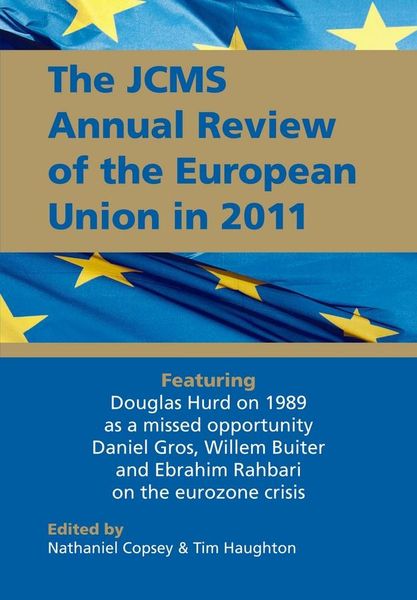 The JCMS Annual Review of the European Union in 2011

Featuring
Douglas Hurd on 1989 as a missed opportunity
Daniel Gros, Willem Buiter and Ebrahim Rahbari on the eurozone crisis

Edited by
Nathaniel Copsey & Tim Haughton